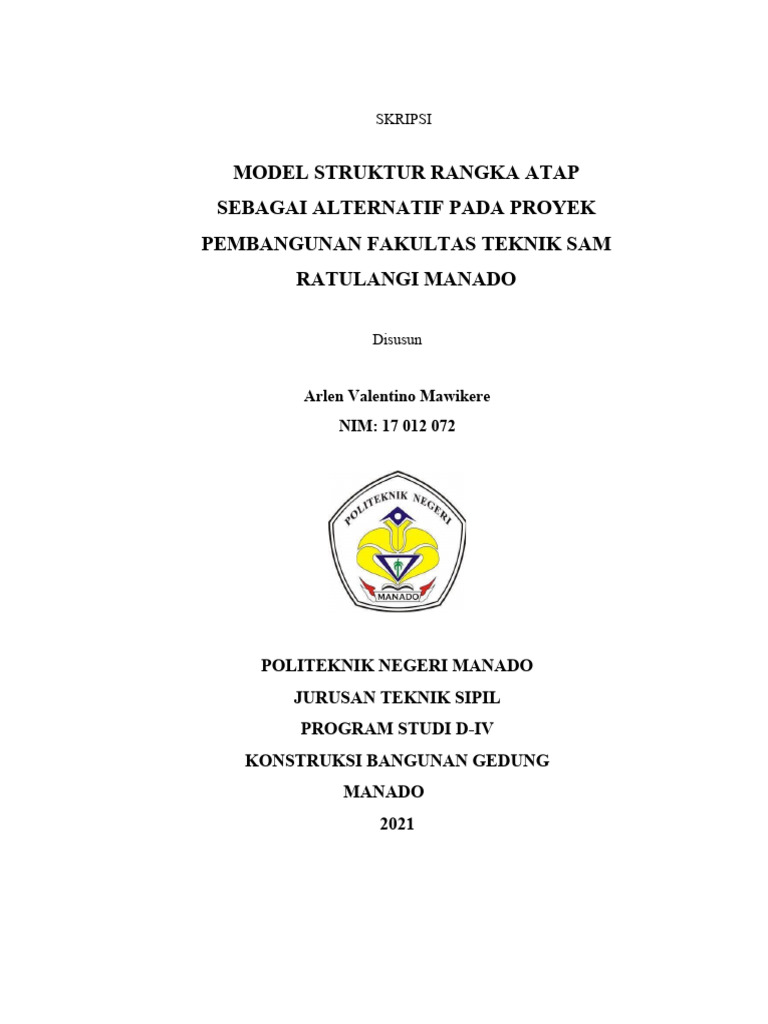 SKRIPSI

MODEL STRUKTUR RANGKA ATAP SEBAGAI ALTERNATIF PADA PROYEK PEMBANGUNAN FAKULTAS TEKNIK SAM RATULANGI MANADO

Disusun

Arlen Valentino Mawikere
NIM: 17 012 072

POLITEKNIK NEGERI
MANADO

POLITEKNIK NEGERI MANADO
JURUSAN TEKNIK SIPIL
PROGRAM STUDI D-IV
KONSTRUKSI BANGUNAN GEDUNG
MANADO
2021